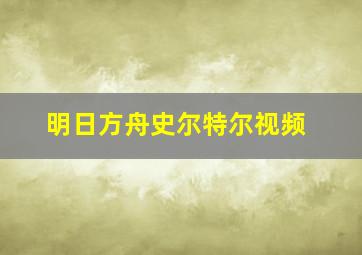 明日方舟史尔特尔视频